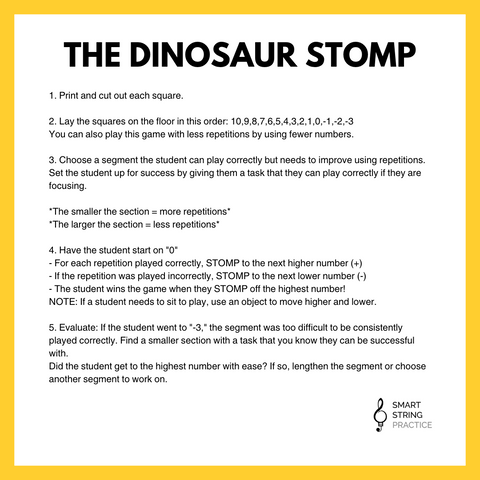 THE DINOSAUR STOMP

1. Print and cut out each square.

2. Lay the squares on the floor in this order: 10,9,8,7,6,5,4,3,2,1,0,-1,-2,-3
You can also play this game with less repetitions by using fewer numbers.

3. Choose a segment the student can play correctly but needs to improve using repetitions. Set the student up for success by giving them a task that they can play correctly if they are focusing.

*The smaller the section = more repetitions*
*The larger the section = less repetitions*

4. Have the student start on "0"
- For each repetition played correctly, STOMP to the next higher number (+)
- If the repetition was played incorrectly, STOMP to the next lower number (-)
- The student wins the game when they STOMP off the highest number!
NOTE: If a student needs to sit to play, use an object to move higher and lower.

5. Evaluate: If the student went to "-3," the segment was too difficult to be consistently played correctly. Find a smaller section with a task that you know they can be successful with.
Did the student get to the highest number with ease? If so, lengthen the segment or choose another segment to work on.

SMART
STRING
PRACTICE